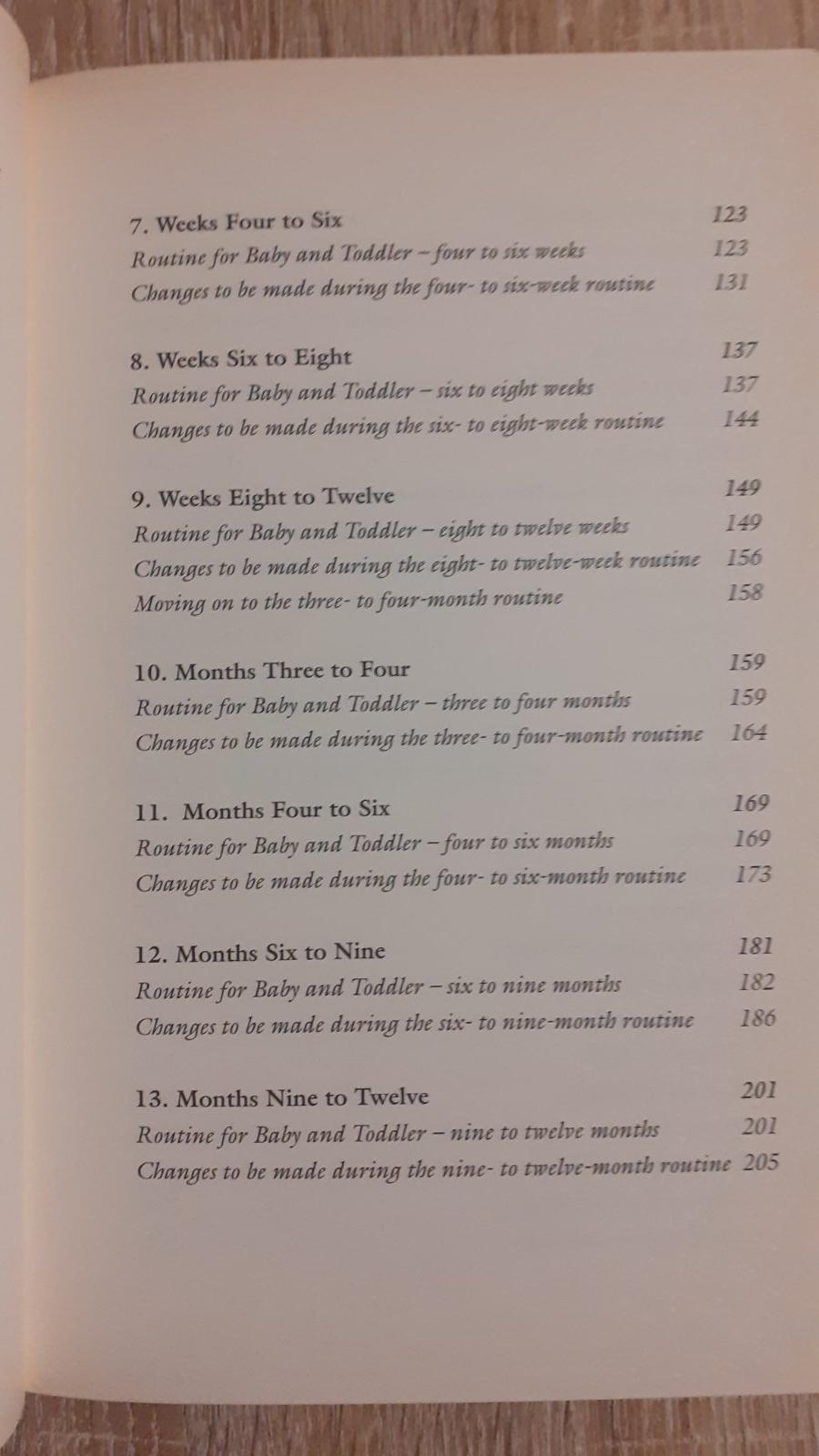 7. Weeks Four to Six 123
Routine for Baby and Toddler – four to six weeks 123
Changes to be made during the four- to six-week routine 131

8. Weeks Six to Eight 137
Routine for Baby and Toddler – six to eight weeks 137
Changes to be made during the six- to eight-week routine 144

9. Weeks Eight to Twelve 149
Routine for Baby and Toddler – eight to twelve weeks 149
Changes to be made during the eight- to twelve-week routine 156
Moving on to the three- to four-month routine 158

10. Months Three to Four 159
Routine for Baby and Toddler – three to four months 159
Changes to be made during the three- to four-month routine 164

11. Months Four to Six 169
Routine for Baby and Toddler – four to six months 169
Changes to be made during the four- to six-month routine 173

12. Months Six to Nine 181
Routine for Baby and Toddler – six to nine months 182
Changes to be made during the six- to nine-month routine 186

13. Months Nine to Twelve 201
Routine for Baby and Toddler – nine to twelve months 201
Changes to be made during the nine- to twelve-month routine 205